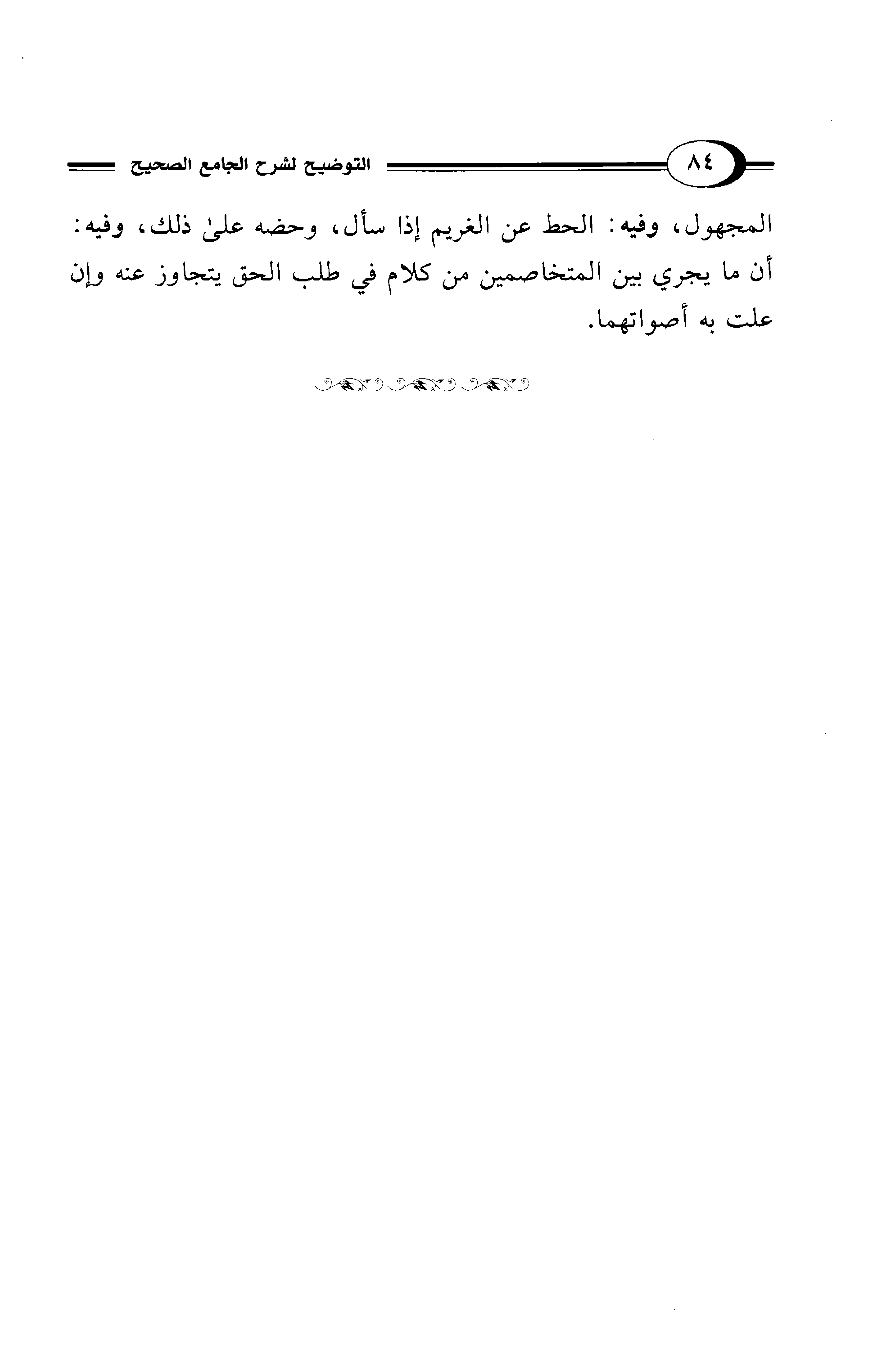 ٨٤ التوضيح لشرح الجامع الصحيح

المجهول، وفيه: الحط عن الغريم إذا سأل، وحضه علىٰ ذلك، وفيه: أن ما يجري بين المتخاصمين من كلام في طلب الحق يتجاوز عنه وإن علت به أصواتهما.